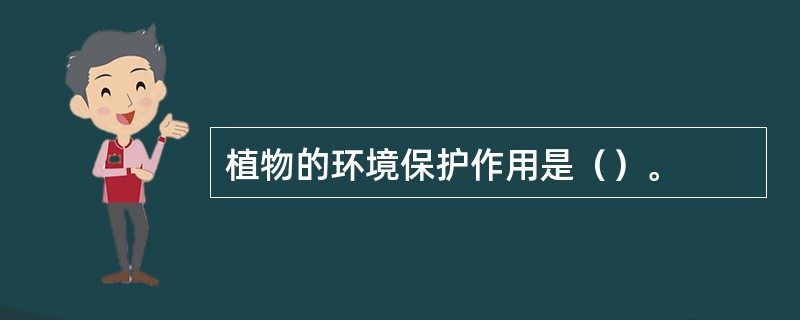 植物的环境保护作用是（）。